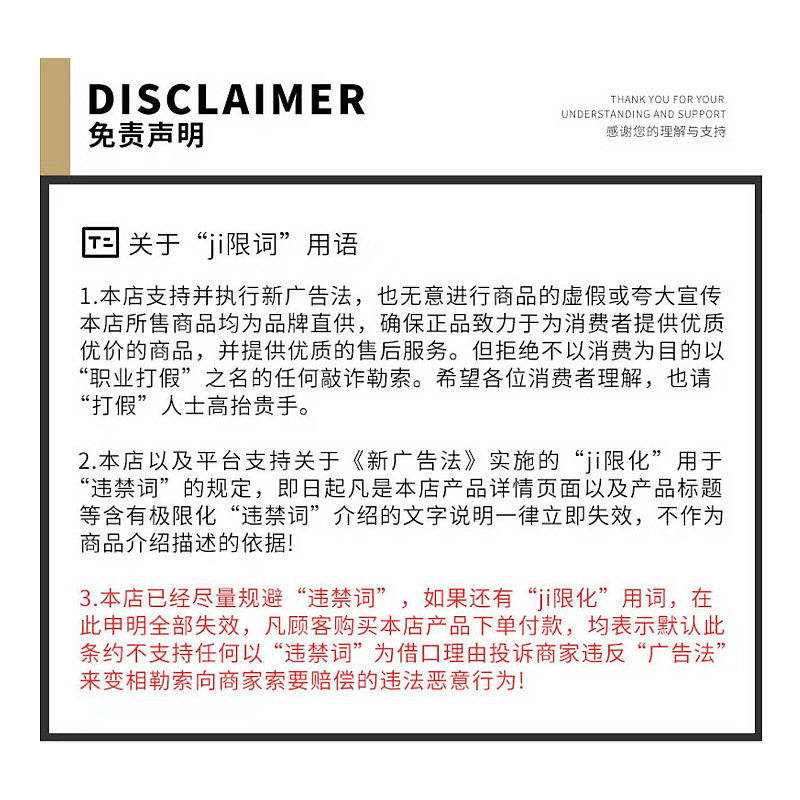 DISCLAIMER
免责声明

THANK YOU FOR YOUR UNDERSTANDING AND SUPPORT
感谢您的理解与支持

关于“ji限词”用语

1.本店支持并执行新广告法，也无意进行商品的虚假或夸大宣传本店所售商品均为品牌直供，确保正品致力于为消费者提供优质优价的商品，并提供优质的售后服务。但拒绝不以消费为目的以“职业打假”之名的任何敲诈勒索。希望各位消费者理解，也请“打假”人士高抬贵手。

2.本店以及平台支持关于《新广告法》实施的“ji限化”用于“违禁词”的规定，即日起凡是本店产品详情页面以及产品标题等含有极限化“违禁词”介绍的文字说明一律立即失效，不作为商品介绍描述的依据!

3.本店已经尽量规避“违禁词”，如果还有“ji限化”用词，在此申明全部失效，凡顾客购买本店产品下单付款，均表示默认此条约不支持任何以“违禁词”为借口理由投诉商家违反“广告法”来变相勒索向商家索要赔偿的违法恶意行为!